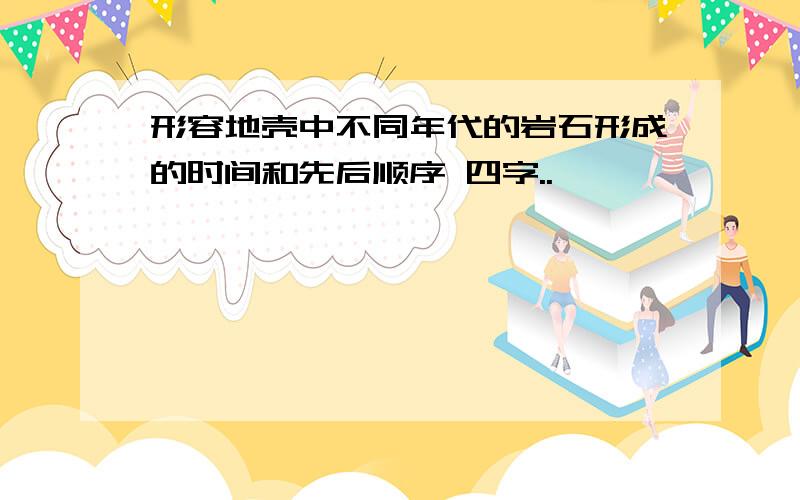 形容地壳中不同年代的岩石形成的时间和先后顺序 四字..